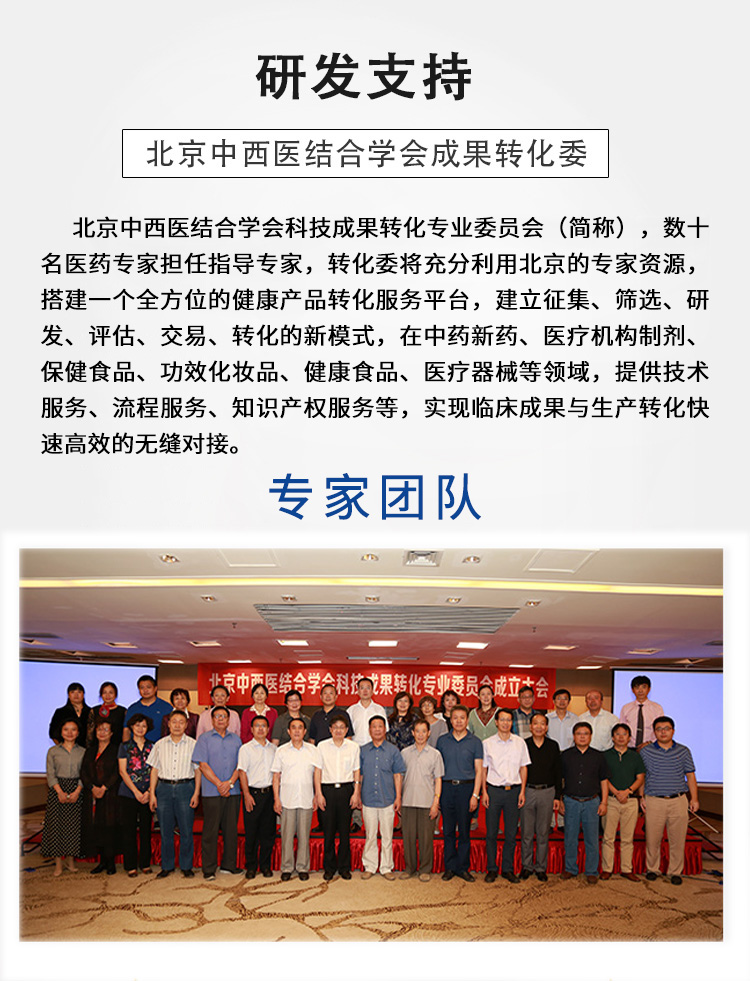 研发支持

北京中西医结合学会成果转化委

北京中西医结合学会科技成果转化专业委员会（简称），数十名医药专家担任指导专家，转化委将充分利用北京的专家资源，搭建一个全方位的健康产品转化服务平台，建立征集、筛选、研发、评估、交易、转化的新模式，在中药新药、医疗机构制剂、保健食品、功效化妆品、健康食品、医疗器械等领域，提供技术服务、流程服务、知识产权服务等，实现临床成果与生产转化快速高效的无缝对接。

专家团队

北京中西医结合学会科技成果转化专业委员会成立大会